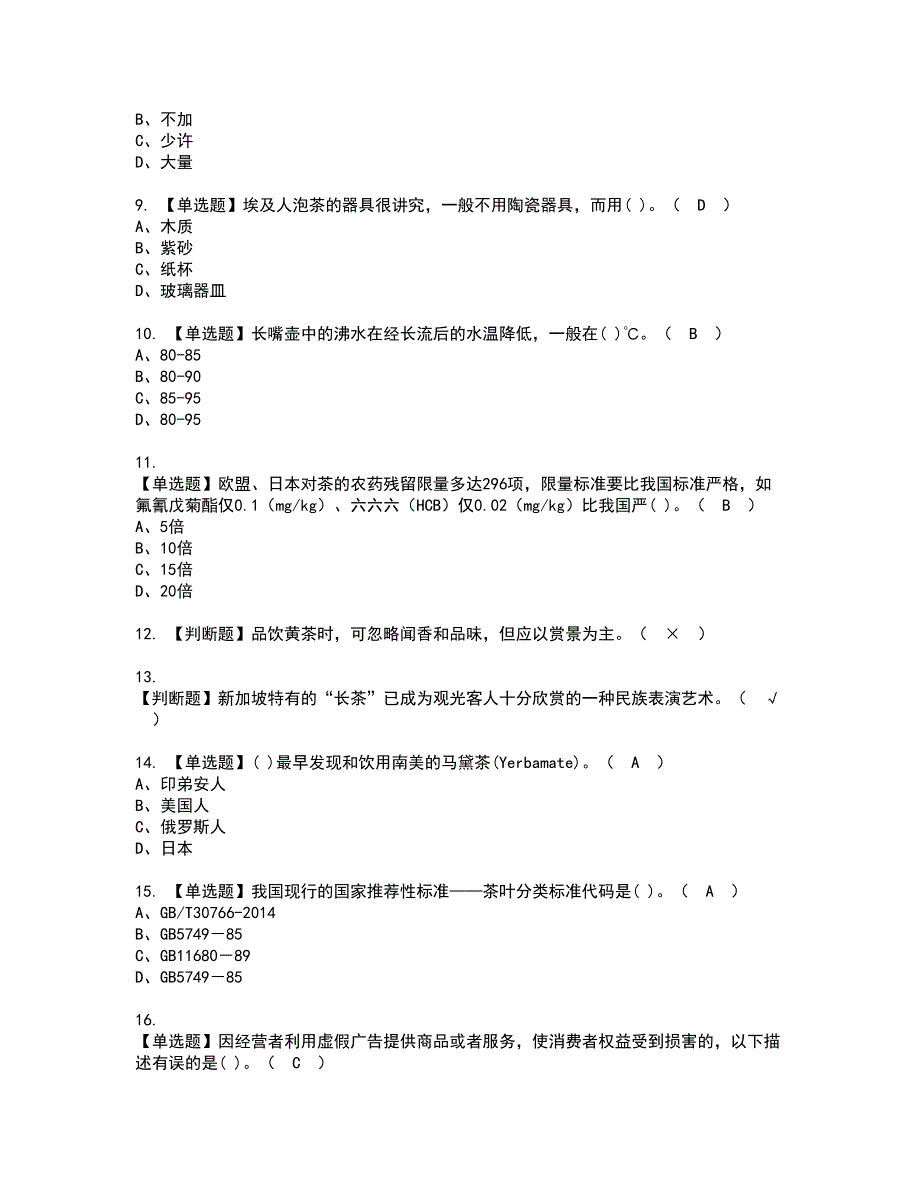 B、不加
C、少许
D、大量

9. 【单选题】埃及人泡茶的器具很讲究，一般不用陶瓷器具，而用( )。（ D ）
A、木质
B、紫砂
C、纸杯
D、玻璃器皿

10. 【单选题】长嘴壶中的沸水在经长流后的水温降低，一般在( )℃。（ B ）
A、80-85
B、80-90
C、85-95
D、80-95

11. 【单选题】欧盟、日本对茶的农药残留限量多达296项，限量标准要比我国标准严格，如氟氰戊菊酯仅0.1（mg/kg）、六六六（HCB）仅0.02（mg/kg）比我国严( )。（ B ）
A、5倍
B、10倍
C、15倍
D、20倍

12. 【判断题】品饮黄茶时，可忽略闻香和品味，但应以赏景为主。（ × ）

13. 【判断题】新加坡特有的“长茶”已成为观光客人十分欣赏的一种民族表演艺术。（ √ ）

14. 【单选题】( )最早发现和饮用南美的马黛茶(Yerbamate)。（ A ）
A、印弟安人
B、美国人
C、俄罗斯人
D、日本

15. 【单选题】我国现行的国家推荐性标准——茶叶分类标准代码是( )。（ A ）
A、GB/T30766-2014
B、GB5749－85
C、GB11680－89
D、GB5749－85

16. 【单选题】因经营者利用虚假广告提供商品或者服务，使消费者权益受到损害的，以下描述有误的是( )。（ C ）